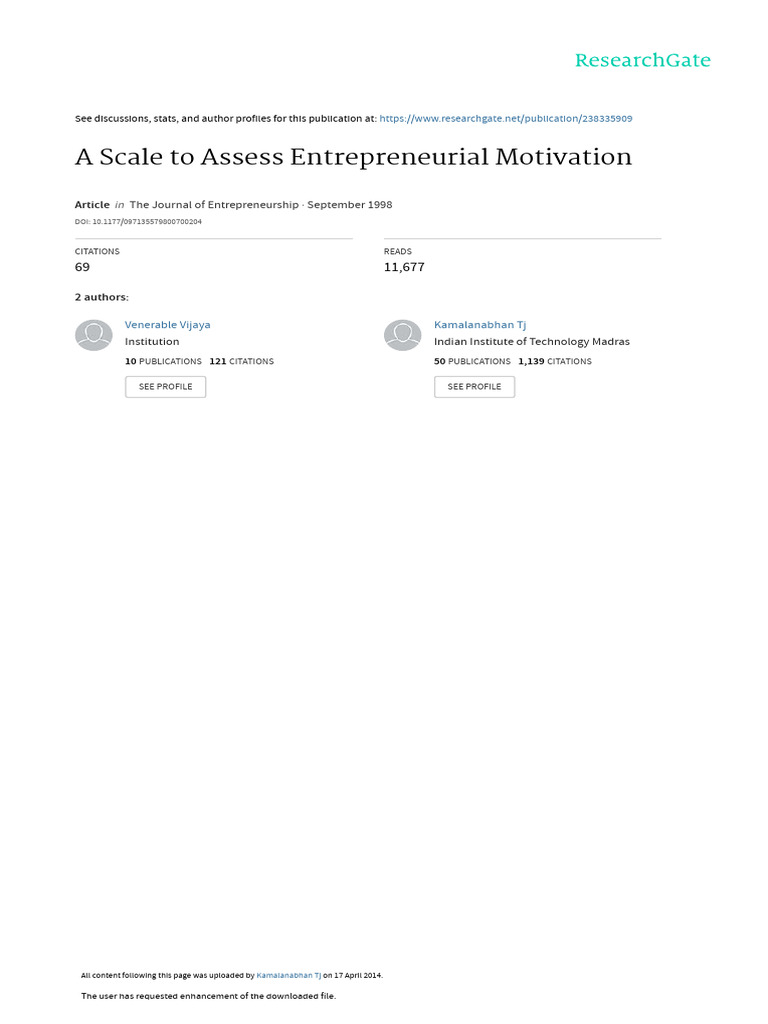 ResearchGate

See discussions, stats, and author profiles for this publication at: https://www.researchgate.net/publication/238335909

A Scale to Assess Entrepreneurial Motivation

Article in The Journal of Entrepreneurship · September 1998

DOI: 10.1177/097135579800700204

CITATIONS
69

READS
11,677

2 authors:

Venerable Vijaya
Institution
10 PUBLICATIONS 121 CITATIONS
SEE PROFILE

Kamalanabhan Tj
Indian Institute of Technology Madras
50 PUBLICATIONS 1,139 CITATIONS
SEE PROFILE

All content following this page was uploaded by Kamalanabhan Tj on 17 April 2014.

The user has requested enhancement of the downloaded file.